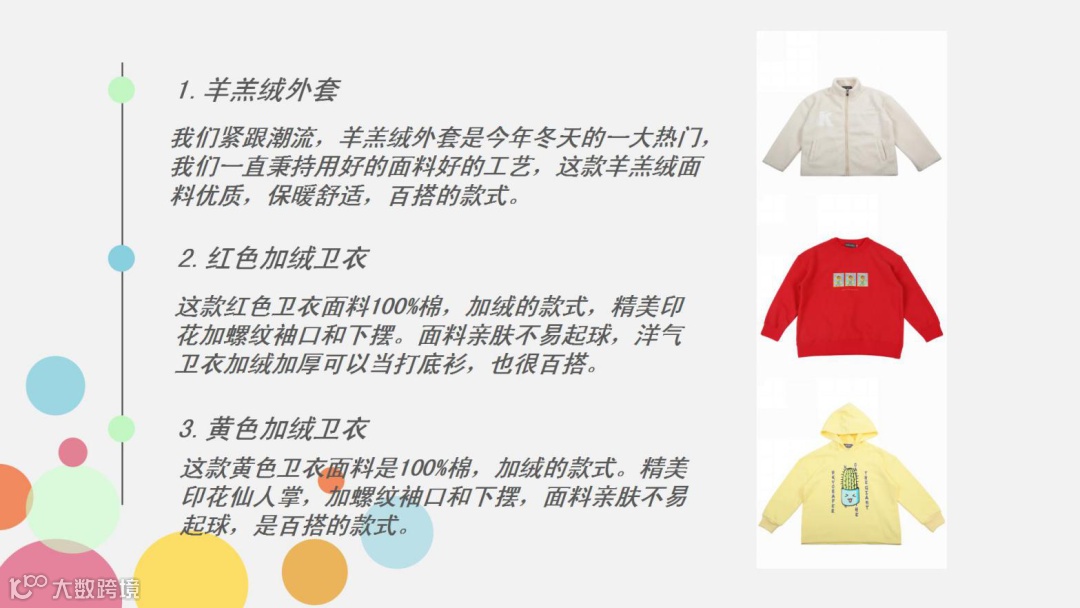 1.羊羔绒外套

我们紧跟潮流，羊羔绒外套是今年冬天的一大热门，我们一直秉持用好的面料好的工艺，这款羊羔绒面料优质，保暖舒适，百搭的款式。

2.红色加绒卫衣

这款红色卫衣面料100%棉，加绒的款式，精美印花加螺纹袖口和下摆。面料亲肤不易起球，洋气卫衣加绒加厚可以当打底衫，也很百搭。

3.黄色加绒卫衣

这款黄色卫衣面料是100%棉，加绒的款式。精美印花仙人掌，加螺纹袖口和下摆，面料亲肤不易起球，是百搭的款式。

大数跨境